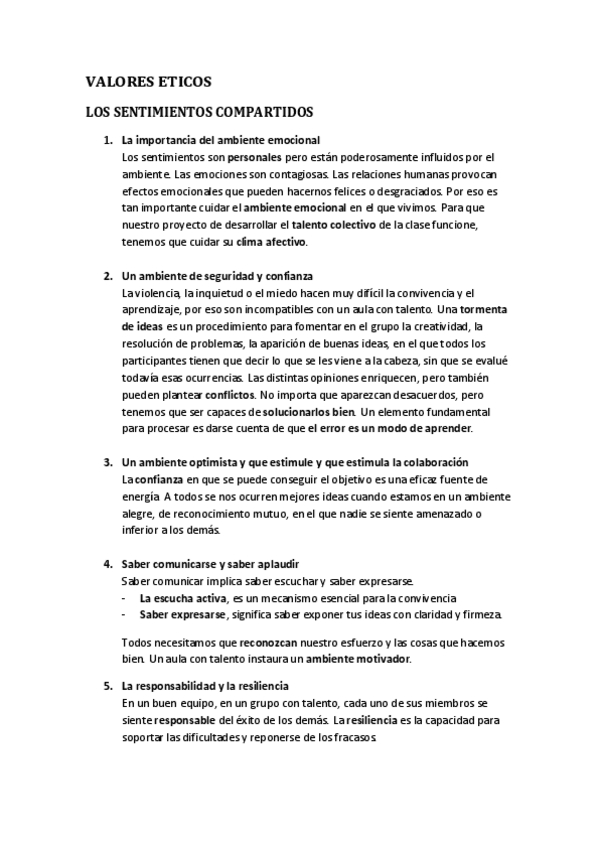 VALORES ETICOS

LOS SENTIMIENTOS COMPARTIDOS

1. La importancia del ambiente emocional
Los sentimientos son personales pero están poderosamente influidos por el ambiente. Las emociones son contagiosas. Las relaciones humanas provocan efectos emocionales que pueden hacernos felices o desgraciados. Por eso es tan importante cuidar el ambiente emocional en el que vivimos. Para que nuestro proyecto de desarrollar el talento colectivo de la clase funcione, tenemos que cuidar su clima afectivo.

2. Un ambiente de seguridad y confianza
La violencia, la inquietud o el miedo hacen muy difícil la convivencia y el aprendizaje, por eso son incompatibles con un aula con talento. Una tormenta de ideas es un procedimiento para fomentar en el grupo la creatividad, la resolución de problemas, la aparición de buenas ideas, en el que todos los participantes tienen que decir lo que se les viene a la cabeza, sin que se evalué todavía esas ocurrencias. Las distintas opiniones enriquecen, pero también pueden plantear conflictos. No importa que aparezcan desacuerdos, pero tenemos que ser capaces de solucionarlos bien. Un elemento fundamental para procesar es darse cuenta de que el error es un modo de aprender.

3. Un ambiente optimista y que estimule y que estimula la colaboración
La confianza en que se puede conseguir el objetivo es una eficaz fuente de energía. A todos se nos ocurren mejores ideas cuando estamos en un ambiente alegre, de reconocimiento mutuo, en el que nadie se siente amenazado o inferior a los demás.

4. Saber comunicarse y saber aplaudir
Saber comunicar implica saber escuchar y saber expresarse.
- La escucha activa, es un mecanismo esencial para la convivencia
- Saber expresarse, significa saber exponer tus ideas con claridad y firmeza.

Todos necesitamos que reconozcan nuestro esfuerzo y las cosas que hacemos bien. Un aula con talento instaura un ambiente motivador.

5. La responsabilidad y la resiliencia
En un buen equipo, en un grupo con talento, cada uno de sus miembros se siente responsable del éxito de los demás. La resiliencia es la capacidad para soportar las dificultades y reponerse de los fracasos.